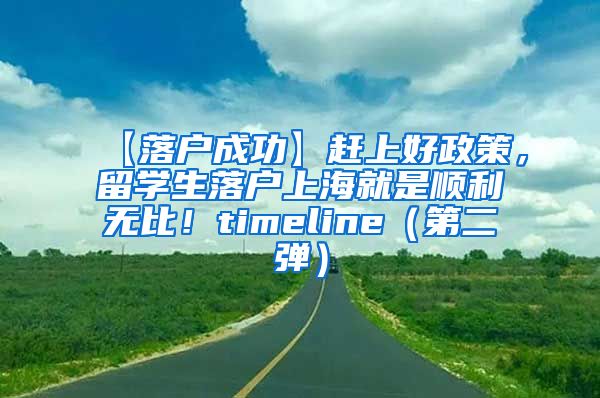 【落户成功】赶上好政策，留学生落户上海就是顺利无比！timeline（第二弹）